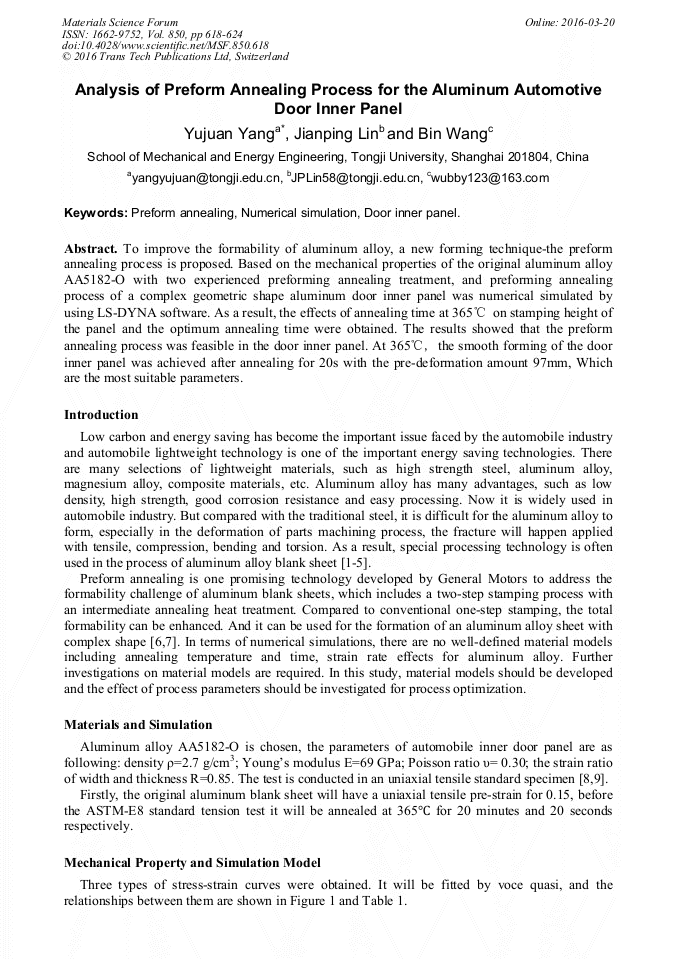 Materials Science Forum
ISSN: 1662-9752, Vol. 850, pp 618-624
doi:10.4028/www.scientific.net/MSF.850.618
© 2016 Trans Tech Publications Ltd, Switzerland

Online: 2016-03-20

Analysis of Preform Annealing Process for the Aluminum Automotive Door Inner Panel

Yujuan Yang$^{a*}$, Jianping Lin$^{b}$ and Bin Wang$^{c}$

School of Mechanical and Energy Engineering, Tongji University, Shanghai 201804, China

$^{a}$yangyujuan@tongji.edu.cn, $^{b}$JPLin58@tongji.edu.cn, $^{c}$wubby123@163.com

Keywords: Preform annealing, Numerical simulation, Door inner panel.

Abstract. To improve the formability of aluminum alloy, a new forming technique-the preform annealing process is proposed. Based on the mechanical properties of the original aluminum alloy AA5182-O with two experienced preforming annealing treatment, and preforming annealing process of a complex geometric shape aluminum door inner panel was numerical simulated by using LS-DYNA software. As a result, the effects of annealing time at 365℃ on stamping height of the panel and the optimum annealing time were obtained. The results showed that the preform annealing process was feasible in the door inner panel. At 365℃, the smooth forming of the door inner panel was achieved after annealing for 20s with the pre-deformation amount 97mm, Which are the most suitable parameters.

Introduction

Low carbon and energy saving has become the important issue faced by the automobile industry and automobile lightweight technology is one of the important energy saving technologies. There are many selections of lightweight materials, such as high strength steel, aluminum alloy, magnesium alloy, composite materials, etc. Aluminum alloy has many advantages, such as low density, high strength, good corrosion resistance and easy processing. Now it is widely used in automobile industry. But compared with the traditional steel, it is difficult for the aluminum alloy to form, especially in the deformation of parts machining process, the fracture will happen applied with tensile, compression, bending and torsion. As a result, special processing technology is often used in the process of aluminum alloy blank sheet [1-5].

Preform annealing is one promising technology developed by General Motors to address the formability challenge of aluminum blank sheets, which includes a two-step stamping process with an intermediate annealing heat treatment. Compared to conventional one-step stamping, the total formability can be enhanced. And it can be used for the formation of an aluminum alloy sheet with complex shape [6,7]. In terms of numerical simulations, there are no well-defined material models including annealing temperature and time, strain rate effects for aluminum alloy. Further investigations on material models are required. In this study, material models should be developed and the effect of process parameters should be investigated for process optimization.

Materials and Simulation

Aluminum alloy AA5182-O is chosen, the parameters of automobile inner door panel are as following: density ρ=2.7 g/cm$^3$; Young's modulus E=69 GPa; Poisson ratio υ= 0.30; the strain ratio of width and thickness R=0.85. The test is conducted in an uniaxial tensile standard specimen [8,9].

Firstly, the original aluminum blank sheet will have a uniaxial tensile pre-strain for 0.15, before the ASTM-E8 standard tension test it will be annealed at 365°C for 20 minutes and 20 seconds respectively.

Mechanical Property and Simulation Model

Three types of stress-strain curves were obtained. It will be fitted by voce quasi, and the relationships between them are shown in Figure 1 and Table 1.